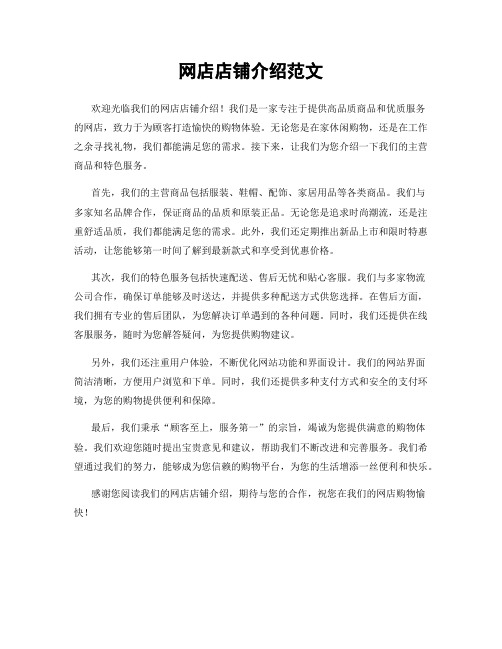 网店店铺介绍范文

欢迎光临我们的网店店铺介绍！我们是一家专注于提供高品质商品和优质服务的网店，致力于为顾客打造愉快的购物体验。无论您是在家休闲购物，还是在工作之余寻找礼物，我们都能满足您的需求。接下来，让我们为您介绍一下我们的主营商品和特色服务。

首先，我们的主营商品包括服装、鞋帽、配饰、家居用品等各类商品。我们与多家知名品牌合作，保证商品的品质和原装正品。无论您是追求时尚潮流，还是注重舒适品质，我们都能满足您的需求。此外，我们还定期推出新品上市和限时特惠活动，让您能够第一时间了解到最新款式和享受到优惠价格。

其次，我们的特色服务包括快速配送、售后无忧和贴心客服。我们与多家物流公司合作，确保订单能够及时送达，并提供多种配送方式供您选择。在售后方面，我们拥有专业的售后团队，为您解决订单遇到的各种问题。同时，我们还提供在线客服服务，随时为您解答疑问，为您提供购物建议。

另外，我们还注重用户体验，不断优化网站功能和界面设计。我们的网站界面简洁清晰，方便用户浏览和下单。同时，我们还提供多种支付方式和安全的支付环境，为您的购物提供便利和保障。

最后，我们秉承“顾客至上，服务第一”的宗旨，竭诚为您提供满意的购物体验。我们欢迎您随时提出宝贵意见和建议，帮助我们不断改进和完善服务。我们希望通过我们的努力，能够成为您信赖的购物平台，为您的生活增添一丝便利和快乐。

感谢您阅读我们的网店店铺介绍，期待与您的合作，祝您在我们的网店购物愉快！